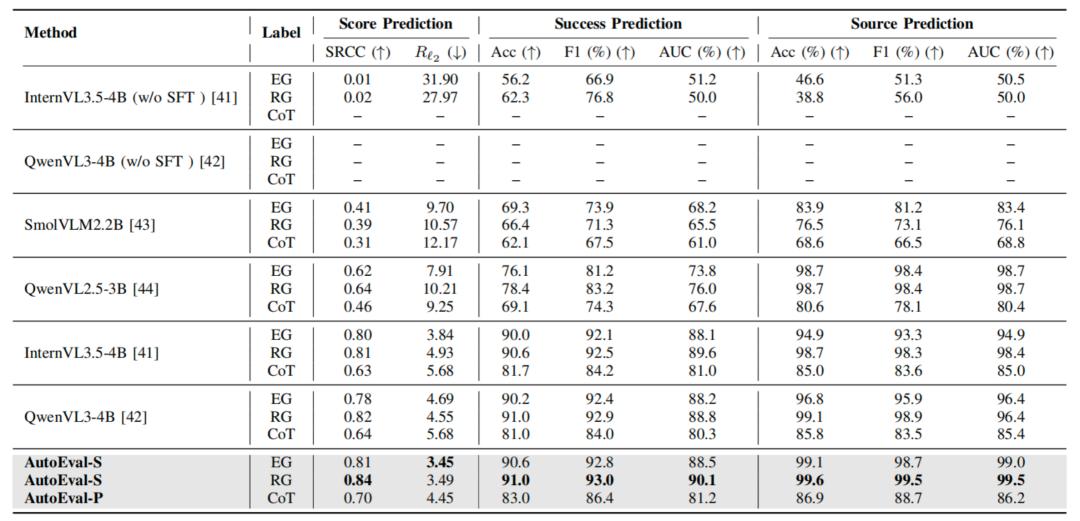 | Method | Label | Score Prediction |  | Success Prediction |  |  | Source Prediction |  |  |
|---|---|---|---|---|---|---|---|---|---|
|  |  | SRCC (↑) | $R_{\ell_2}$ (↓) | Acc (↑) | F1 (%) (↑) | AUC (%) (↑) | Acc (%) (↑) | F1 (%) (↑) | AUC (%) (↑) |
| InternVL3.5-4B (w/o SFT ) [41] | EG | 0.01 | 31.90 | 56.2 | 66.9 | 51.2 | 46.6 | 51.3 | 50.5 |
|  | RG | 0.02 | 27.97 | 62.3 | 76.8 | 50.0 | 38.8 | 56.0 | 50.0 |
|  | CoT | – | – | – | – | – | – | – | – |
| QwenVL3-4B (w/o SFT ) [42] | EG | – | – | – | – | – | – | – | – |
|  | RG | – | – | – | – | – | – | – | – |
|  | CoT | – | – | – | – | – | – | – | – |
| SmolVLM2.2B [43] | EG | 0.41 | 9.70 | 69.3 | 73.9 | 68.2 | 83.9 | 81.2 | 83.4 |
|  | RG | 0.39 | 10.57 | 66.4 | 71.3 | 65.5 | 76.5 | 73.1 | 76.1 |
|  | CoT | 0.31 | 12.17 | 62.1 | 67.5 | 61.0 | 68.6 | 66.5 | 68.8 |
| QwenVL2.5-3B [44] | EG | 0.62 | 7.91 | 76.1 | 81.2 | 73.8 | 98.7 | 98.4 | 98.7 |
|  | RG | 0.64 | 10.21 | 78.4 | 83.2 | 76.0 | 98.7 | 98.4 | 98.7 |
|  | CoT | 0.46 | 9.25 | 69.1 | 74.3 | 67.6 | 80.6 | 78.1 | 80.4 |
| InternVL3.5-4B [41] | EG | 0.80 | 3.84 | 90.0 | 92.1 | 88.1 | 94.9 | 93.3 | 94.9 |
|  | RG | 0.81 | 4.93 | 90.6 | 92.5 | 89.6 | 98.7 | 98.3 | 98.4 |
|  | CoT | 0.63 | 5.68 | 81.7 | 84.2 | 81.0 | 85.0 | 83.6 | 85.0 |
| QwenVL3-4B [42] | EG | 0.78 | 4.69 | 90.2 | 92.4 | 88.2 | 96.8 | 95.9 | 96.4 |
|  | RG | 0.82 | 4.55 | 91.0 | 92.9 | 88.8 | 99.1 | 98.9 | 96.4 |
|  | CoT | 0.64 | 5.68 | 81.0 | 84.0 | 80.3 | 85.8 | 83.5 | 85.4 |
| AutoEval-S | EG | 0.81 | 3.45 | 90.6 | 92.8 | 88.5 | 99.1 | 98.7 | 99.0 |
| AutoEval-S | RG | 0.84 | 3.49 | 91.0 | 93.0 | 90.1 | 99.6 | 99.5 | 99.5 |
| AutoEval-P | CoT | 0.70 | 4.45 | 83.0 | 86.4 | 81.2 | 86.9 | 88.7 | 86.2 |